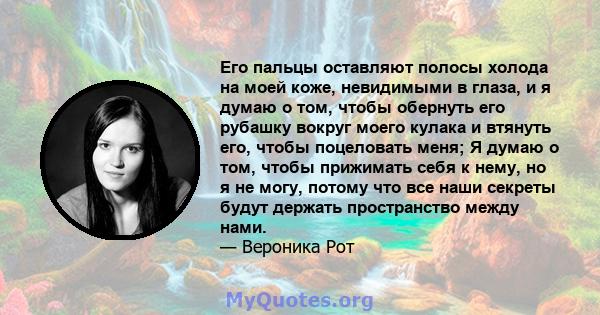 Его пальцы оставляют полосы холода на моей коже, невидимыми в глаза, и я думаю о том, чтобы обернуть его рубашку вокруг моего кулака и втянуть его, чтобы поцеловать меня; Я думаю о том, чтобы прижимать себя к нему, но я не могу, потому что все наши секреты будут держать пространство между нами.
— Вероника Рот

MyQuotes.org